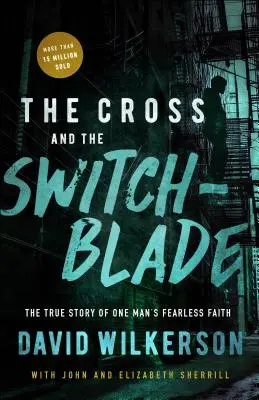 MORE THAN 15 MILLION SOLD

THE CROSS AND THE SWITCH-BLADE

THE TRUE STORY OF ONE MAN'S FEARLESS FAITH

DAVID WILKERSON

WITH JOHN AND ELIZABETH SHERRILL